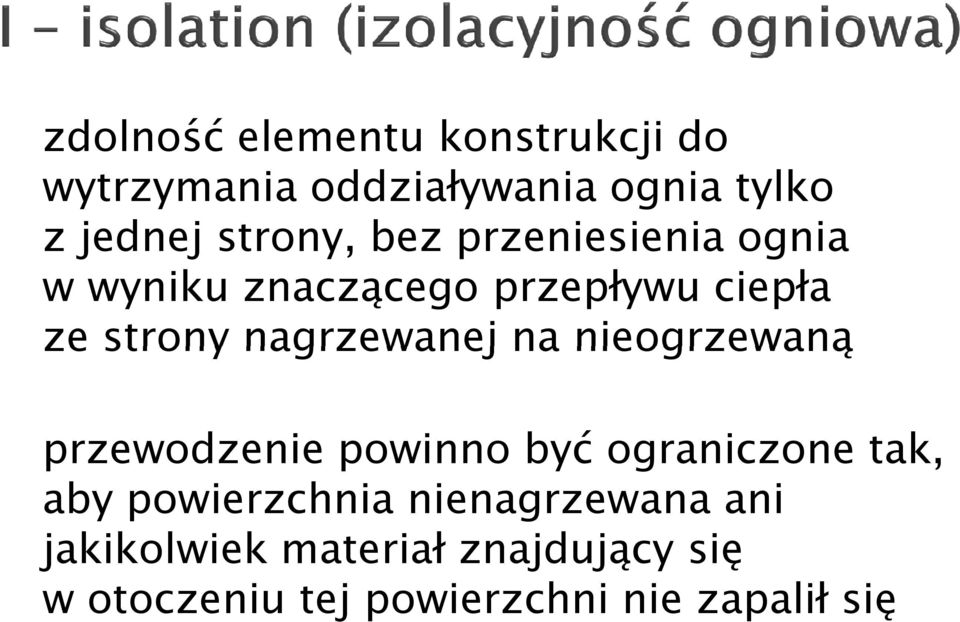 I – isolation (izolacyjność ogniowa)

zdolność elementu konstrukcji do wytrzymania oddziaływania ognia tylko z jednej strony, bez przeniesienia ognia w wyniku znaczącego przepływu ciepła ze strony nagrzewanej na nieogrzewaną

przewodzenie powinno być ograniczone tak, aby powierzchnia nienagrzewana ani jakikolwiek materiał znajdujący się w otoczeniu tej powierzchni nie zapalił się